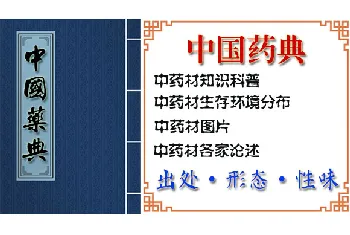 中國藥典

中国药典

中药材知识科普

中药材生存环境分布

中药材图片

中药材各家论述

出处 · 形态 · 性味